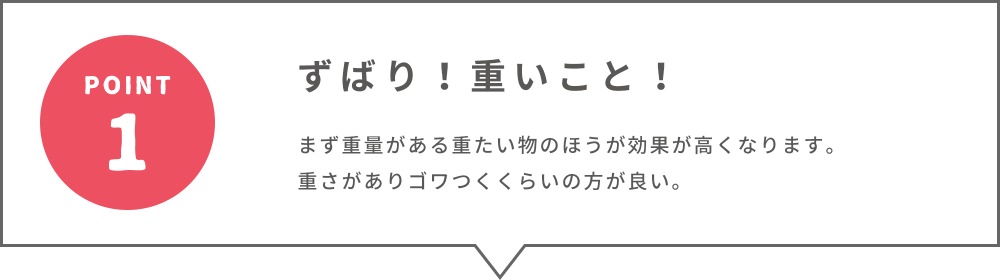 POINT
1

ずばり！重いこと！

まず重量がある重たい物のほうが効果が高くなります。
重さがありゴワつくくらいの方が良い。